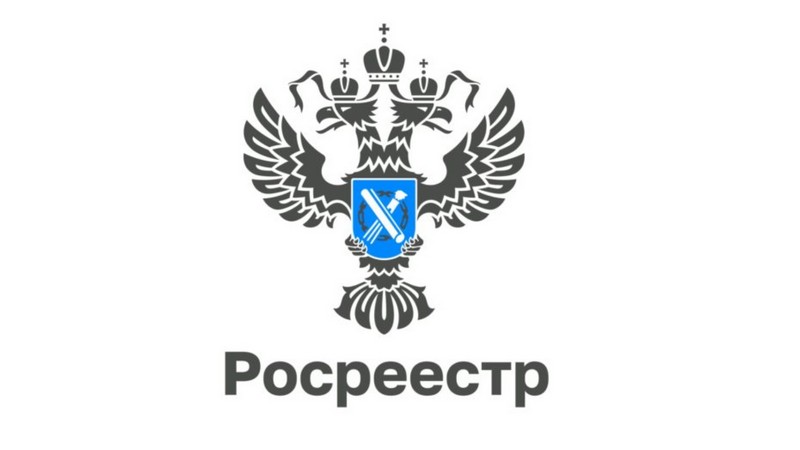 Росреестр